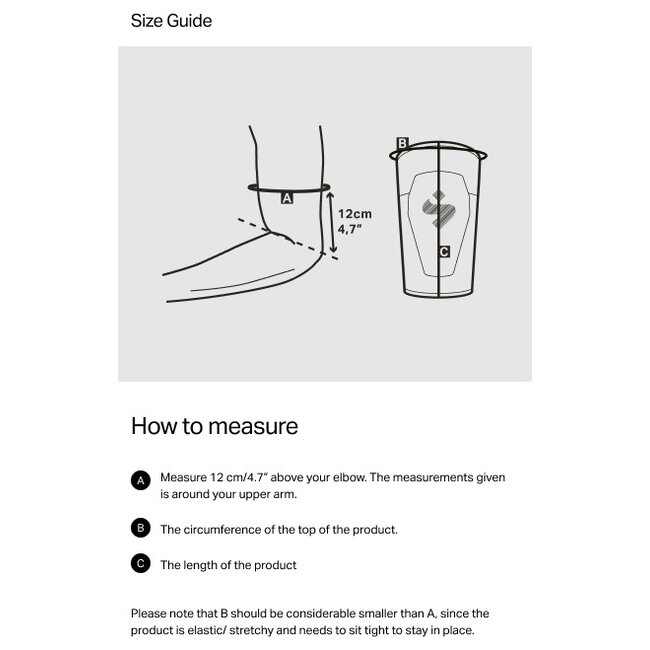 Size Guide

A

12cm
4,7"

B

C

How to measure

A Measure 12 cm/4.7" above your elbow. The measurements given is around your upper arm.

B The circumference of the top of the product.

C The length of the product

Please note that B should be considerable smaller than A, since the product is elastic/ stretchy and needs to sit tight to stay in place.